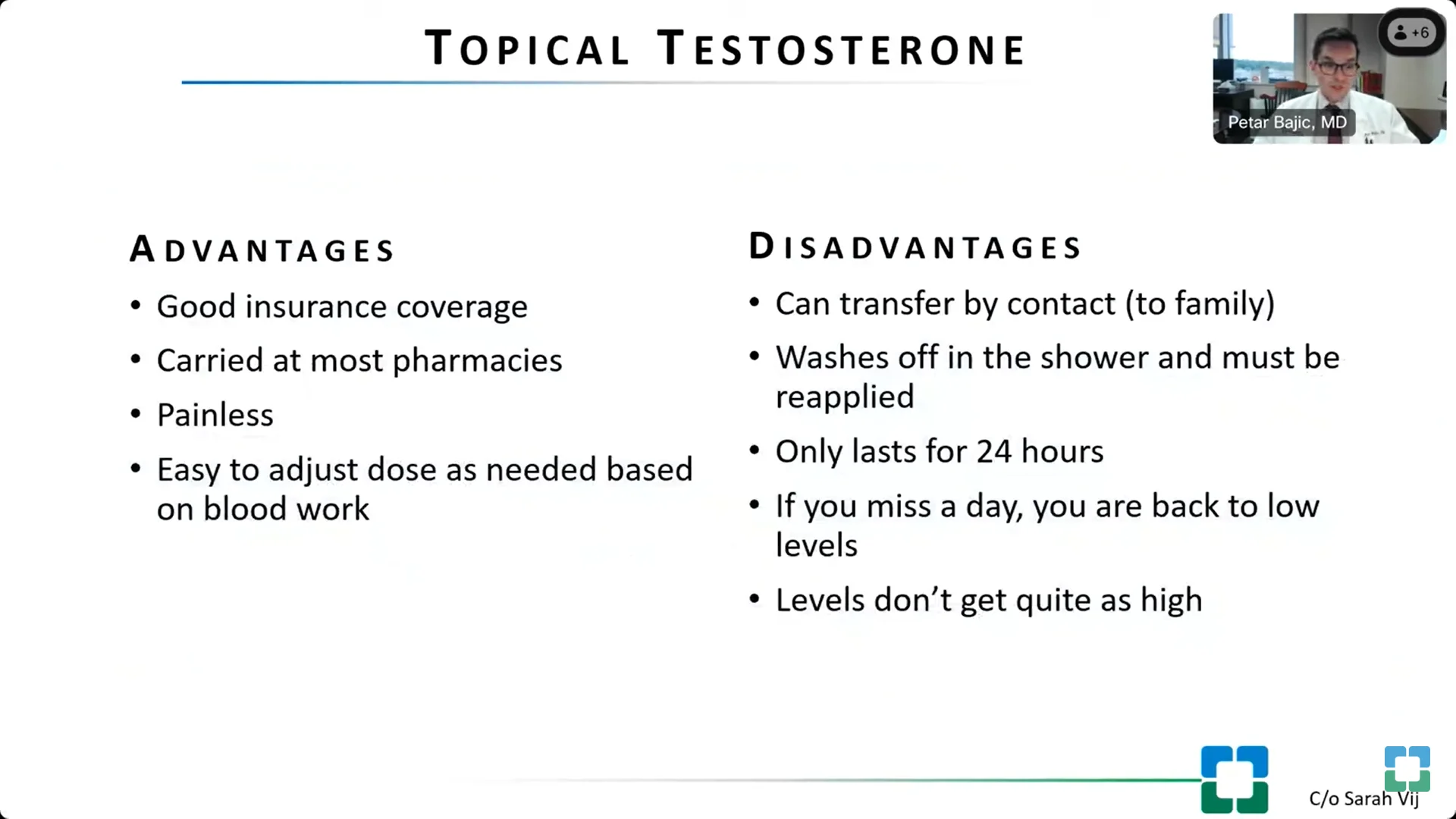 TOPICAL TESTOSTERONE

+6

Petar Bajic, MD

ADVANTAGES

• Good insurance coverage
• Carried at most pharmacies
• Painless
• Easy to adjust dose as needed based on blood work

DISADVANTAGES

• Can transfer by contact (to family)
• Washes off in the shower and must be reapplied
• Only lasts for 24 hours
• If you miss a day, you are back to low levels
• Levels don't get quite as high

C/o Sarah Vij